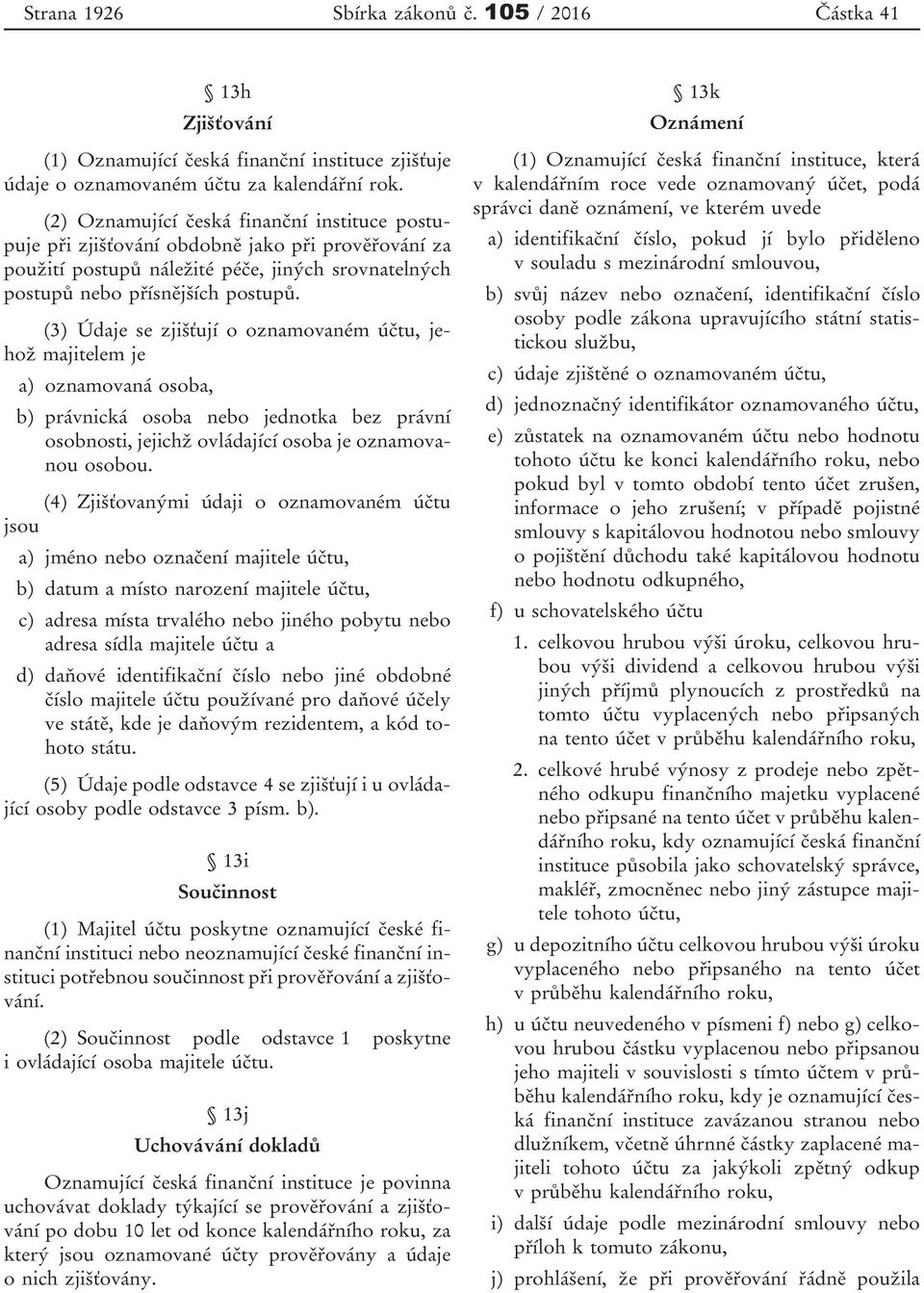 Strana 1926 Sbírka zákonů č. 105 / 2016 Částka 41

§ 13h
Zjišťování

(1) Oznamující česká finanční instituce zjišťuje údaje o oznamovaném účtu za kalendářní rok.

(2) Oznamující česká finanční instituce postupuje při zjišťování obdobně jako při prověřování za použití postupů náležité péče, jiných srovnatelných postupů nebo přísnějších postupů.

(3) Údaje se zjišťují o oznamovaném účtu, jehož majitelem je

a) oznamovaná osoba,

b) právnická osoba nebo jednotka bez právní osobnosti, jejichž ovládající osoba je oznamovanou osobou.

(4) Zjišťovanými údaji o oznamovaném účtu jsou

a) jméno nebo označení majitele účtu,

b) datum a místo narození majitele účtu,

c) adresa místa trvalého nebo jiného pobytu nebo adresa sídla majitele účtu a

d) daňové identifikační číslo nebo jiné obdobné číslo majitele účtu používané pro daňové účely ve státě, kde je daňovým rezidentem, a kód tohoto státu.

(5) Údaje podle odstavce 4 se zjišťují i u ovládající osoby podle odstavce 3 písm. b).

§ 13i
Součinnost

(1) Majitel účtu poskytne oznamující české finanční instituci nebo neoznamující české finanční instituci potřebnou součinnost při prověřování a zjišťování.

(2) Součinnost podle odstavce 1 poskytne i ovládající osoba majitele účtu.

§ 13j
Uchovávání dokladů

Oznamující česká finanční instituce je povinna uchovávat doklady týkající se prověřování a zjišťování po dobu 10 let od konce kalendářního roku, za který jsou oznamované účty prověřovány a údaje o nich zjišťovány.

§ 13k
Oznámení

(1) Oznamující česká finanční instituce, která v kalendářním roce vede oznamovaný účet, podá správci daně oznámení, ve kterém uvede

a) identifikační číslo, pokud jí bylo přiděleno v souladu s mezinárodní smlouvou,

b) svůj název nebo označení, identifikační číslo osoby podle zákona upravujícího státní statistickou službu,

c) údaje zjištěné o oznamovaném účtu,

d) jednoznačný identifikátor oznamovaného účtu,

e) zůstatek na oznamovaném účtu nebo hodnotu tohoto účtu ke konci kalendářního roku, nebo pokud byl v tomto období tento účet zrušen, informace o jeho zrušení; v případě pojistné smlouvy s kapitálovou hodnotou nebo smlouvy o pojištění důchodu také kapitálovou hodnotu nebo hodnotu odkupného,

f) u schovatelského účtu

1. celkovou hrubou výši úroku, celkovou hrubou výši dividend a celkovou hrubou výši jiných příjmů plynoucích z prostředků na tomto účtu vyplacených nebo připsaných na tento účet v průběhu kalendářního roku,

2. celkové hrubé výnosy z prodeje nebo zpětného odkupu finančního majetku vyplacené nebo připsané na tento účet v průběhu kalendářního roku, kdy oznamující česká finanční instituce působila jako schovatelský správce, makléř, zmocněnec nebo jiný zástupce majitele tohoto účtu,

g) u depozitního účtu celkovou hrubou výši úroku vyplaceného nebo připsaného na tento účet v průběhu kalendářního roku,

h) u účtu neuvedeného v písmeni f) nebo g) celkovou hrubou částku vyplacenou nebo připsanou jeho majiteli v souvislosti s tímto účtem v průběhu kalendářního roku, kdy je oznamující česká finanční instituce zavázanou stranou nebo dlužníkem, včetně úhrnné částky zaplacené majiteli tohoto účtu za jakýkoli zpětný odkup v průběhu kalendářního roku,

i) další údaje podle mezinárodní smlouvy nebo příloh k tomuto zákonu,

j) prohlášení, že při prověřování řádně použila